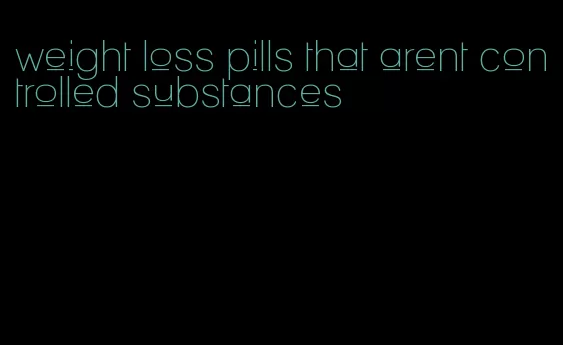 weight loss pills that arent controlled substances